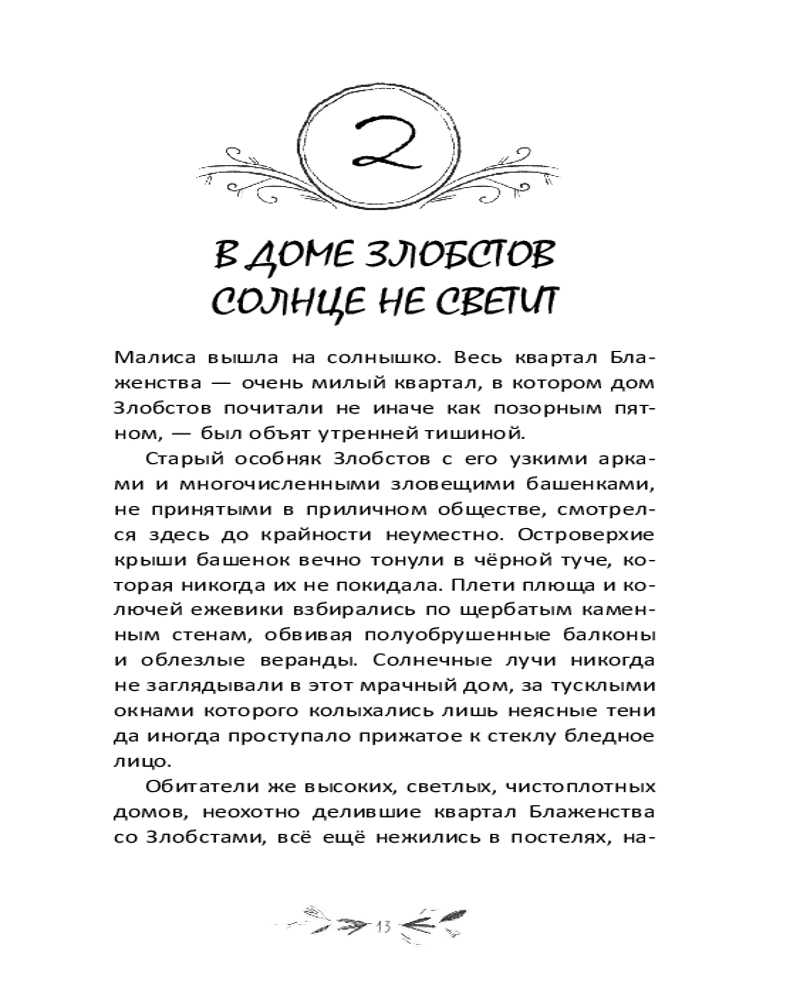 2

В ДОМЕ ЗЛОБСТОВ СОЛНЦЕ НЕ СВЕТИТ

Малиса вышла на солнышко. Весь квартал Блаженства — очень милый квартал, в котором дом Злобстов почитали не иначе как позорным пятном, — был объят утренней тишиной.

Старый особняк Злобстов с его узкими арками и многочисленными зловещими башенками, не принятыми в приличном обществе, смотрелся здесь до крайности неуместно. Островерхие крыши башенок вечно тонули в чёрной туче, которая никогда их не покидала. Плети плюща и колючей ежевики взбирались по щербатым каменным стенам, обвивая полуобрушенные балконы и облезлые веранды. Солнечные лучи никогда не заглядывали в этот мрачный дом, за тусклыми окнами которого колыхались лишь неясные тени да иногда проступало прижатое к стеклу бледное лицо.

Обитатели же высоких, светлых, чистоплотных домов, неохотно делившие квартал Блаженства со Злобстами, всё ещё нежились в постелях, на-

13